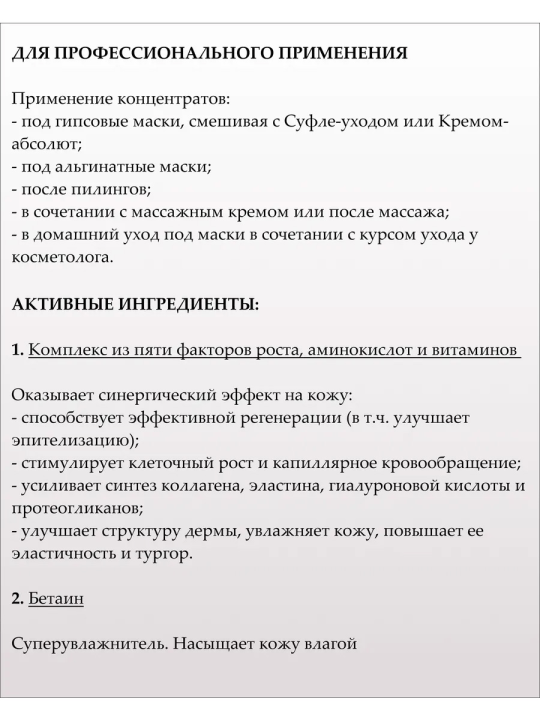 ДЛЯ ПРОФЕССИОНАЛЬНОГО ПРИМЕНЕНИЯ

Применение концентратов:
- под гипсовые маски, смешивая с Суфле-уходом или Кремом-абсолют;
- под альгинатные маски;
- после пилингов;
- в сочетании с массажным кремом или после массажа;
- в домашний уход под маски в сочетании с курсом ухода у косметолога.

АКТИВНЫЕ ИНГРЕДИЕНТЫ:

1. Комплекс из пяти факторов роста, аминокислот и витаминов

Оказывает синергический эффект на кожу:
- способствует эффективной регенерации (в т.ч. улучшает эпителизацию);
- стимулирует клеточный рост и капиллярное кровообращение;
- усиливает синтез коллагена, эластина, гиалуроновой кислоты и протеогликанов;
- улучшает структуру дермы, увлажняет кожу, повышает ее эластичность и тургор.

2. Бетаин

Суперувлажнитель. Насыщает кожу влагой